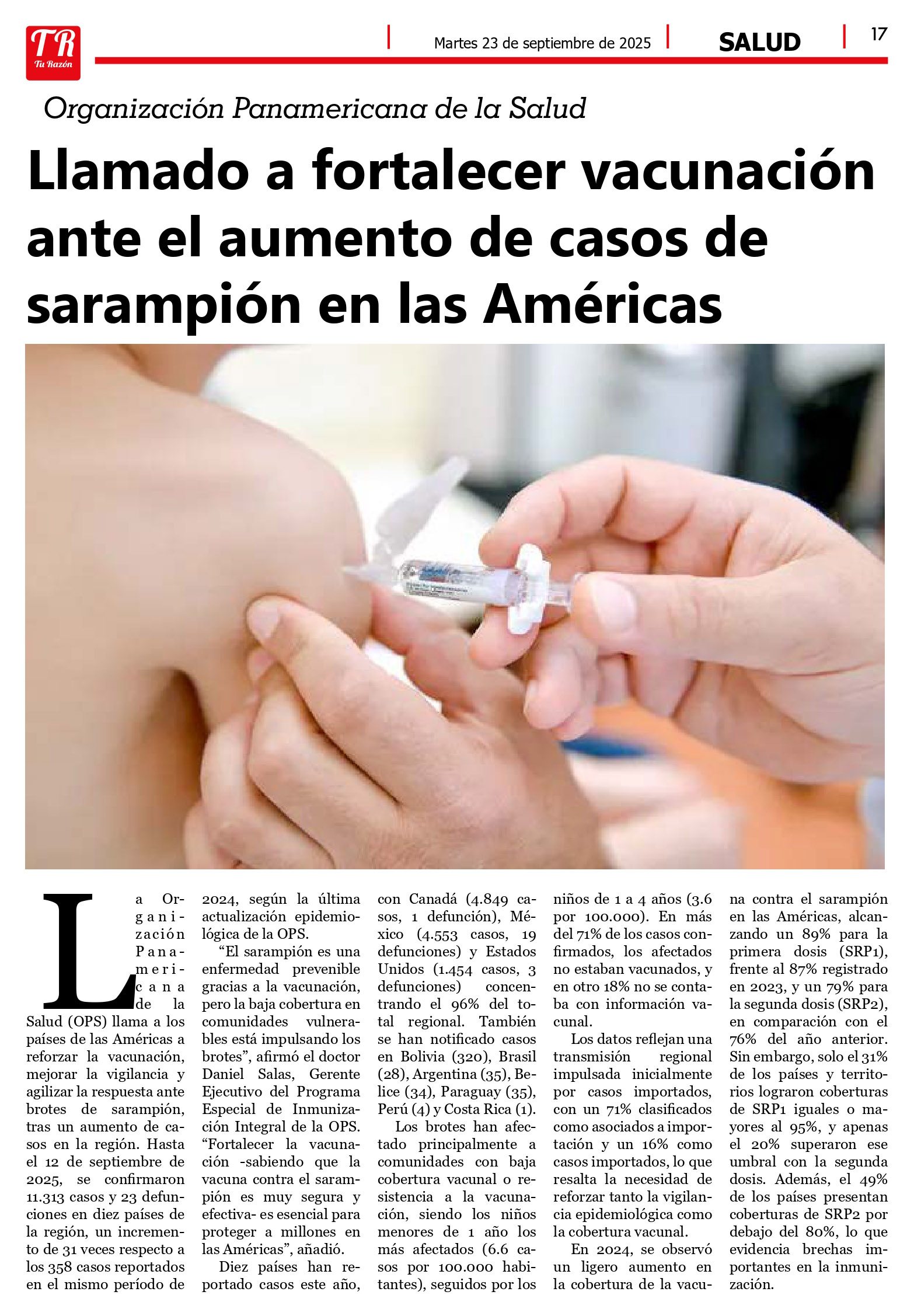 TR
Tu Razón

Martes 23 de septiembre de 2025

SALUD

17

Organización Panamericana de la Salud

Llamado a fortalecer vacunación ante el aumento de casos de sarampión en las Américas

La Organización Panamericana de la Salud (OPS) llama a los países de las Américas a reforzar la vacunación, mejorar la vigilancia y agilizar la respuesta ante brotes de sarampión, tras un aumento de casos en la región. Hasta el 12 de septiembre de 2025, se confirmaron 11.313 casos y 23 defunciones en diez países de la región, un incremento de 31 veces respecto a los 358 casos reportados en el mismo período de 2024, según la última actualización epidemiológica de la OPS.

"El sarampión es una enfermedad prevenible gracias a la vacunación, pero la baja cobertura en comunidades vulnerables está impulsando los brotes", afirmó el doctor Daniel Salas, Gerente Ejecutivo del Programa Especial de Inmunización Integral de la OPS. "Fortalecer la vacunación -sabiendo que la vacuna contra el sarampión es muy segura y efectiva- es esencial para proteger a millones en las Américas", añadió.

Diez países han reportado casos este año, con Canadá (4.849 casos, 1 defunción), México (4.553 casos, 19 defunciones) y Estados Unidos (1.454 casos, 3 defunciones) concentrando el 96% del total regional. También se han notificado casos en Bolivia (320), Brasil (28), Argentina (35), Belice (34), Paraguay (35), Perú (4) y Costa Rica (1).

Los brotes han afectado principalmente a comunidades con baja cobertura vacunal o resistencia a la vacunación, siendo los niños menores de 1 año los más afectados (6.6 casos por 100.000 habitantes), seguidos por los niños de 1 a 4 años (3.6 por 100.000). En más del 71% de los casos confirmados, los afectados no estaban vacunados, y en otro 18% no se contaba con información vacunal.

Los datos reflejan una transmisión regional impulsada inicialmente por casos importados, con un 71% clasificados como asociados a importación y un 16% como casos importados, lo que resalta la necesidad de reforzar tanto la vigilancia epidemiológica como la cobertura vacunal.

En 2024, se observó un ligero aumento en la cobertura de la vacuna contra el sarampión en las Américas, alcanzando un 89% para la primera dosis (SRP1), frente al 87% registrado en 2023, y un 79% para la segunda dosis (SRP2), en comparación con el 76% del año anterior. Sin embargo, solo el 31% de los países y territorios lograron coberturas de SRP1 iguales o mayores al 95%, y apenas el 20% superaron ese umbral con la segunda dosis. Además, el 49% de los países presentan coberturas de SRP2 por debajo del 80%, lo que evidencia brechas importantes en la inmunización.